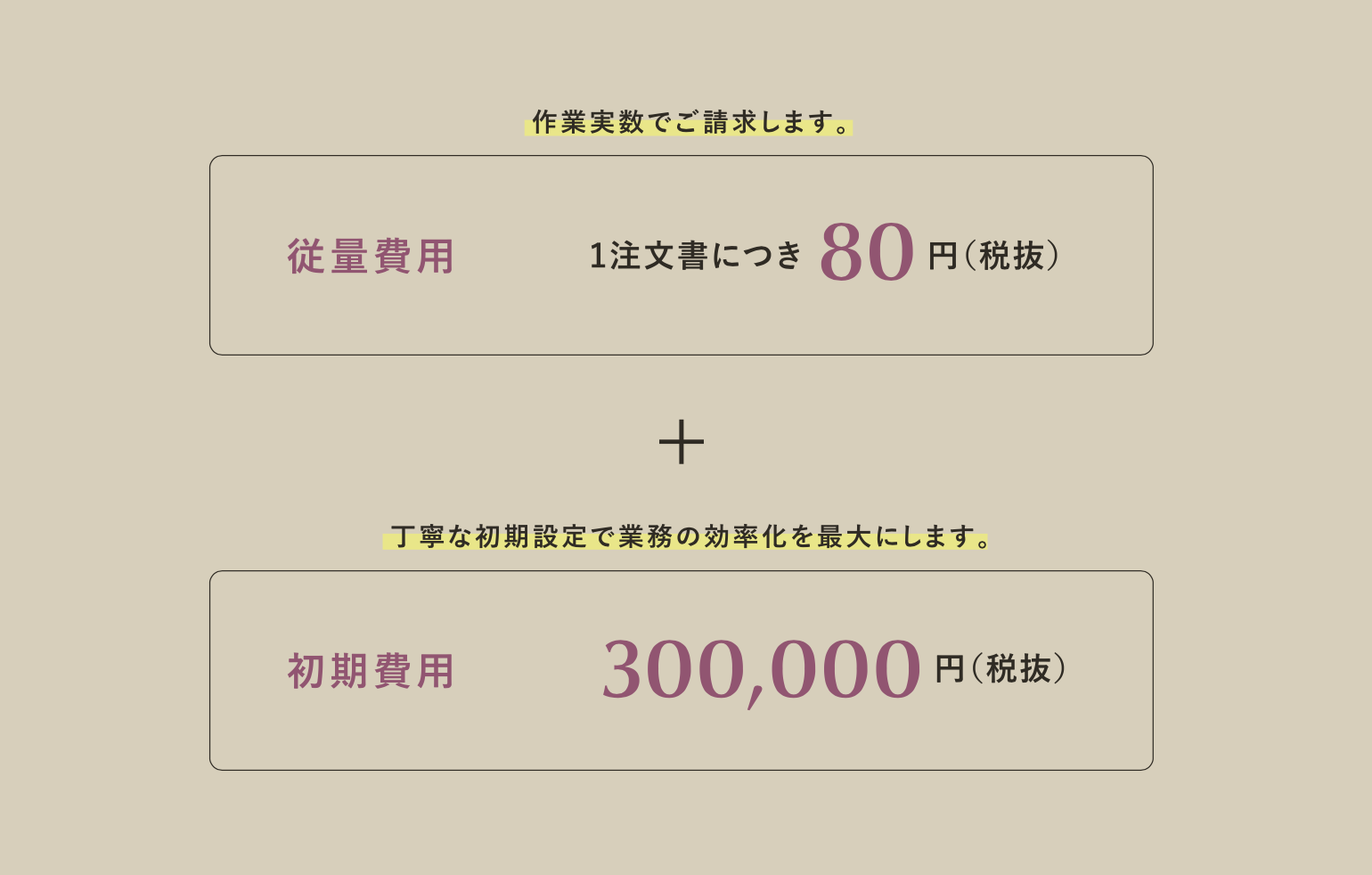 作業実数でご請求します。

従量費用　1注文書につき 80 円（税抜）

＋

丁寧な初期設定で業務の効率化を最大にします。

初期費用　300,000 円（税抜）